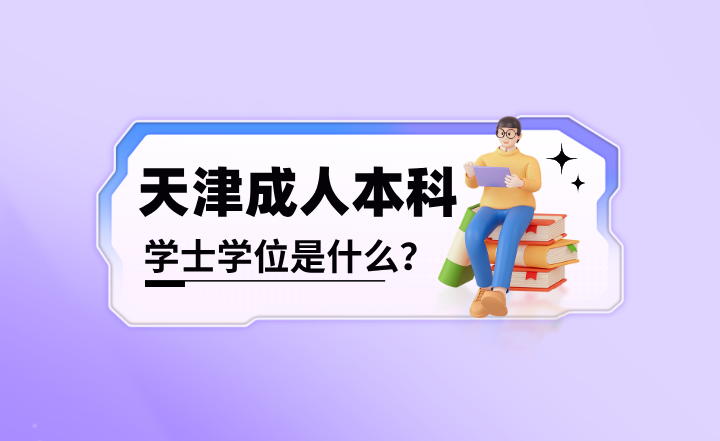 天津成人本科

学士学位是什么？